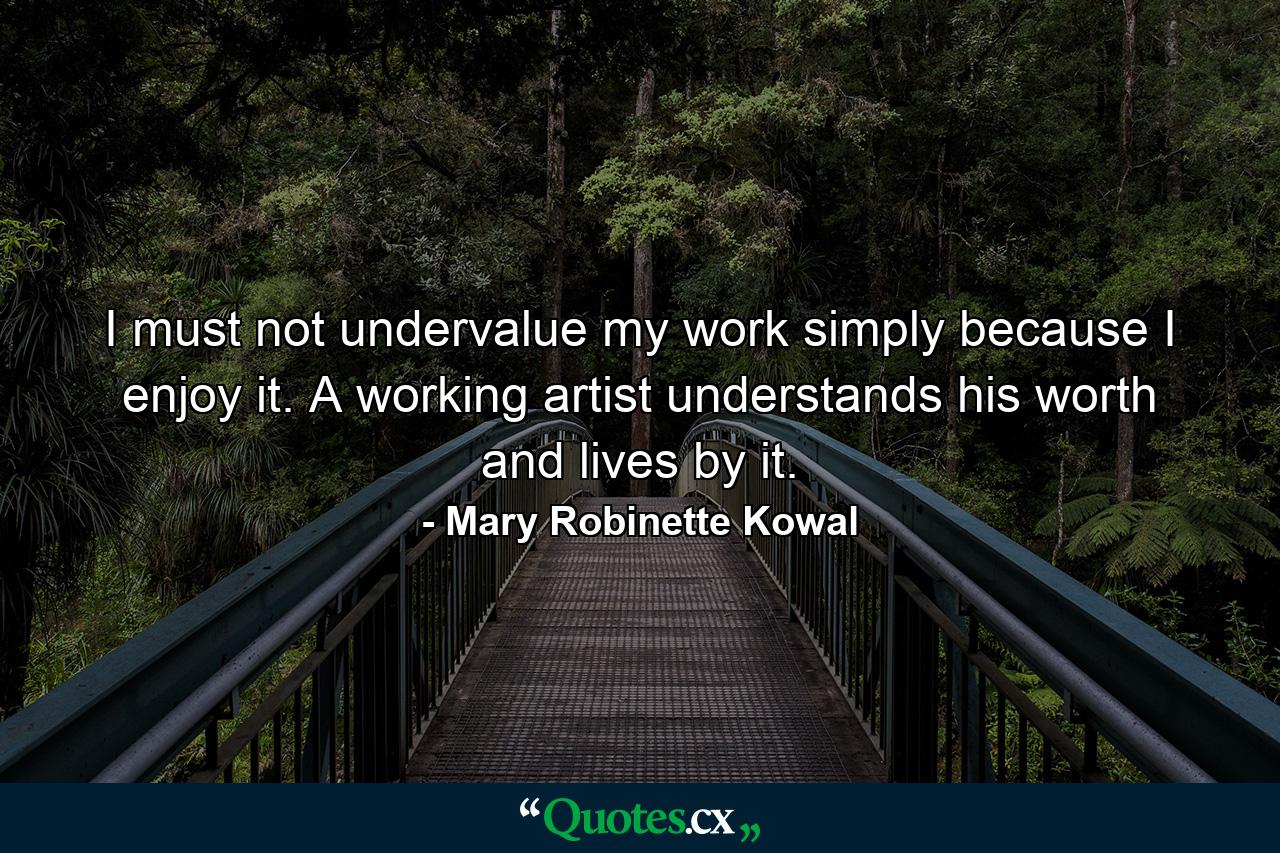 I must not undervalue my work simply because I enjoy it. A working artist understands his worth and lives by it.

- Mary Robinette Kowal

“Quotes.cx„